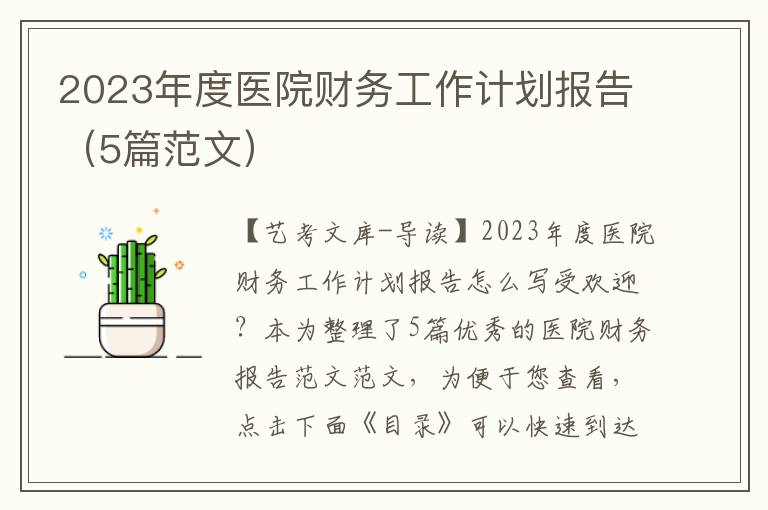 2023年度医院财务工作计划报告（5篇范文）

【艺考文库-导读】2023年度医院财务工作计划报告怎么写受欢迎？本为整理了5篇优秀的医院财务报告范文范文，为便于您查看，点击下面《目录》可以快速到达